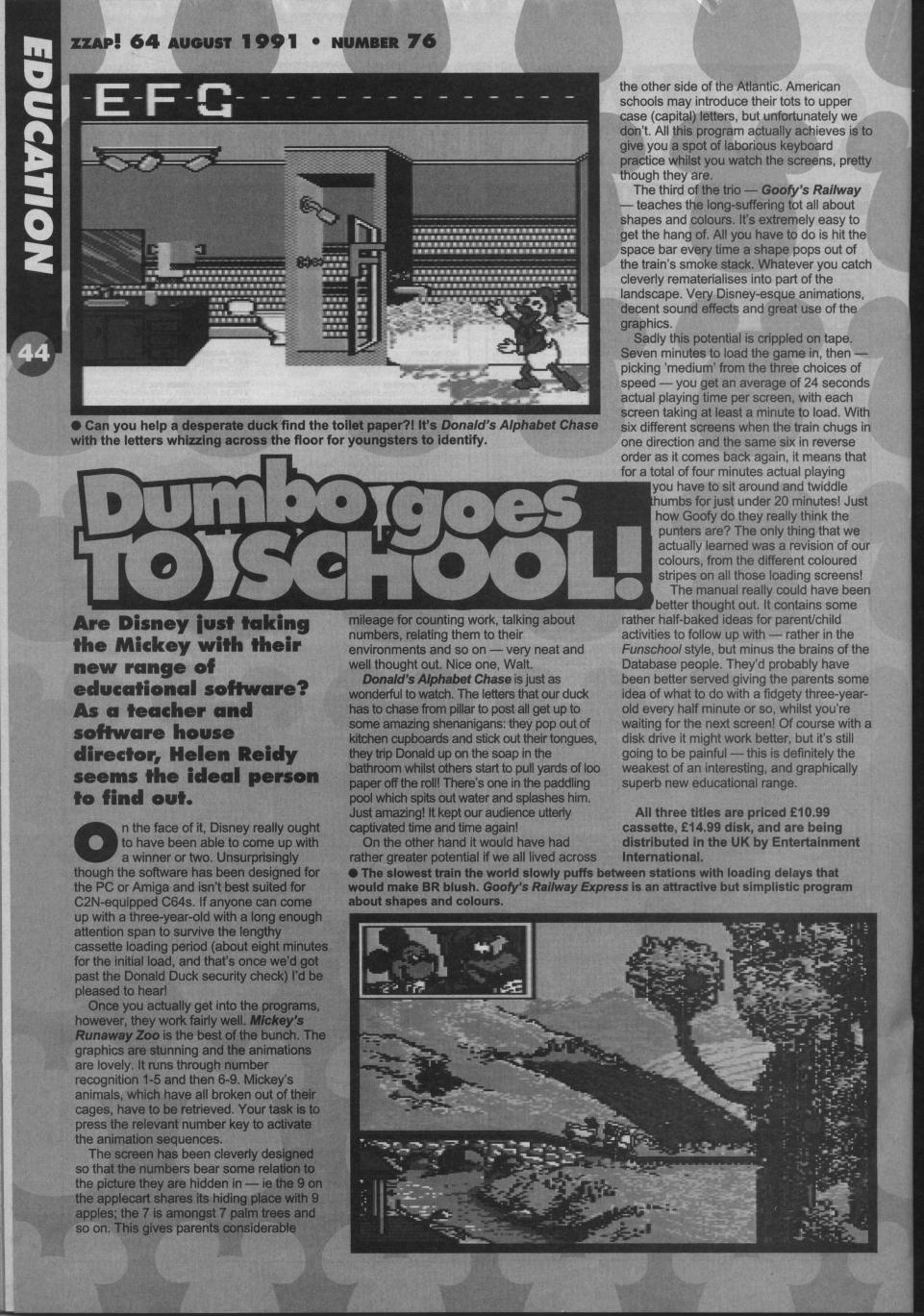 ZZAP! 64 AUGUST 1991 • NUMBER 76

EDUCATION

44

E F G

● Can you help a desperate duck find the toilet paper?! It's Donald's Alphabet Chase with the letters whizzing across the floor for youngsters to identify.

Dumbo goes TO SCHOOL!

Are Disney just taking the Mickey with their new range of educational software? As a teacher and software house director, Helen Reidy seems the ideal person to find out.

On the face of it, Disney really ought to have been able to come up with a winner or two. Unsurprisingly though the software has been designed for the PC or Amiga and isn't best suited for C2N-equipped C64s. If anyone can come up with a three-year-old with a long enough attention span to survive the lengthy cassette loading period (about eight minutes for the initial load, and that's once we'd got past the Donald Duck security check) I'd be pleased to hear!

Once you actually get into the programs, however, they work fairly well. Mickey's Runaway Zoo is the best of the bunch. The graphics are stunning and the animations are lovely. It runs through number recognition 1-5 and then 6-9. Mickey's animals, which have all broken out of their cages, have to be retrieved. Your task is to press the relevant number key to activate the animation sequences.

The screen has been cleverly designed so that the numbers bear some relation to the picture they are hidden in — ie the 9 on the applecart shares its hiding place with 9 apples; the 7 is amongst 7 palm trees and so on. This gives parents considerable mileage for counting work, talking about numbers, relating them to their environments and so on — very neat and well thought out. Nice one, Walt.

Donald's Alphabet Chase is just as wonderful to watch. The letters that our duck has to chase from pillar to post all get up to some amazing shenanigans: they pop out of kitchen cupboards and stick out their tongues, they trip Donald up on the soap in the bathroom whilst others start to pull yards of loo paper off the roll! There's one in the paddling pool which spits out water and splashes him. Just amazing! It kept our audience utterly captivated time and time again!

On the other hand it would have had rather greater potential if we all lived across the other side of the Atlantic. American schools may introduce their tots to upper case (capital) letters, but unfortunately we don't. All this program actually achieves is to give you a spot of laborious keyboard practice whilst you watch the screens, pretty though they are.

The third of the trio — Goofy's Railway — teaches the long-suffering tot all about shapes and colours. It's extremely easy to get the hang of. All you have to do is hit the space bar every time a shape pops out of the train's smoke stack. Whatever you catch cleverly rematerialises into part of the landscape. Very Disney-esque animations, decent sound effects and great use of the graphics.

Sadly this potential is crippled on tape. Seven minutes to load the game in, then — picking 'medium' from the three choices of speed — you get an average of 24 seconds actual playing time per screen, with each screen taking at least a minute to load. With six different screens when the train chugs in one direction and the same six in reverse order as it comes back again, it means that for a total of four minutes actual playing you have to sit around and twiddle thumbs for just under 20 minutes! Just how Goofy do they really think the punters are? The only thing that we actually learned was a revision of our colours, from the different coloured stripes on all those loading screens!

The manual really could have been better thought out. It contains some rather half-baked ideas for parent/child activities to follow up with — rather in the Funschool style, but minus the brains of the Database people. They'd probably have been better served giving the parents some idea of what to do with a fidgety three-year-old every half minute or so, whilst you're waiting for the next screen! Of course with a disk drive it might work better, but it's still going to be painful — this is definitely the weakest of an interesting, and graphically superb new educational range.

All three titles are priced £10.99 cassette, £14.99 disk, and are being distributed in the UK by Entertainment International.

● The slowest train the world slowly puffs between stations with loading delays that would make BR blush. Goofy's Railway Express is an attractive but simplistic program about shapes and colours.